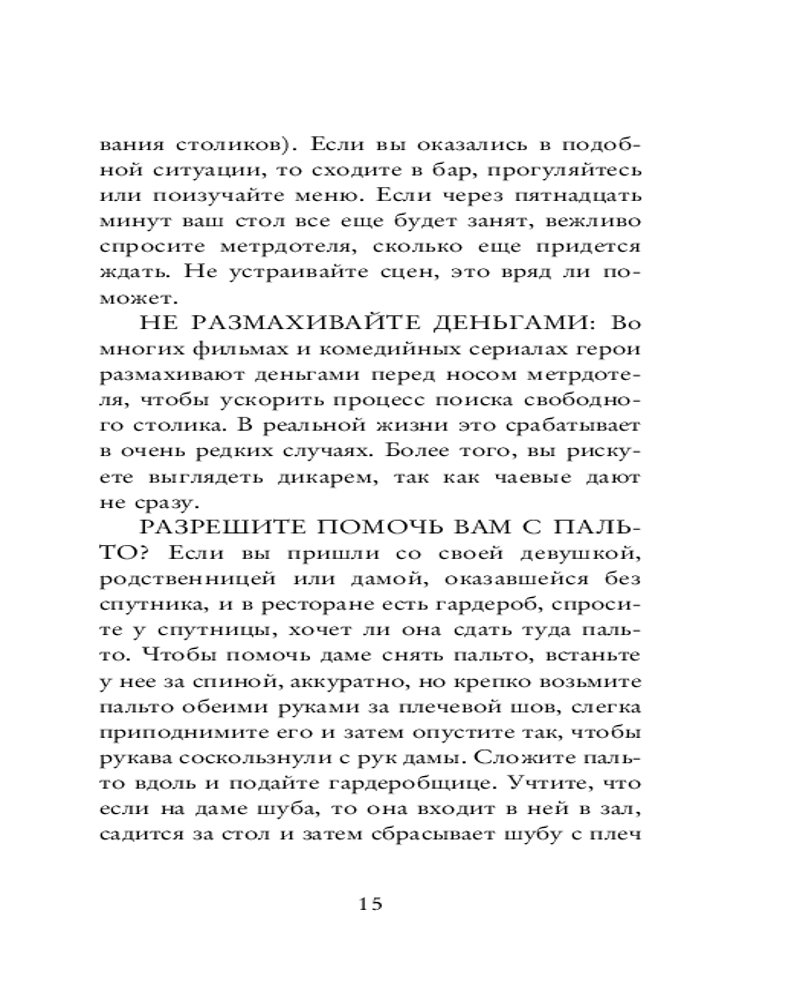 вания столиков). Если вы оказались в подобной ситуации, то сходите в бар, прогуляйтесь или поизучайте меню. Если через пятнадцать минут ваш стол все еще будет занят, вежливо спросите метрдотеля, сколько еще придется ждать. Не устраивайте сцен, это вряд ли поможет.

НЕ РАЗМАХИВАЙТЕ ДЕНЬГАМИ: Во многих фильмах и комедийных сериалах герои размахивают деньгами перед носом метрдотеля, чтобы ускорить процесс поиска свободного столика. В реальной жизни это срабатывает в очень редких случаях. Более того, вы рискуете выглядеть дикарем, так как чаевые дают не сразу.

РАЗРЕШИТЕ ПОМОЧЬ ВАМ С ПАЛЬТО? Если вы пришли со своей девушкой, родственницей или дамой, оказавшейся без спутника, и в ресторане есть гардероб, спросите у спутницы, хочет ли она сдать туда пальто. Чтобы помочь даме снять пальто, встаньте у нее за спиной, аккуратно, но крепко возьмите пальто обеими руками за плечевой шов, слегка приподнимите его и затем опустите так, чтобы рукава соскользнули с рук дамы. Сложите пальто вдоль и подайте гардеробщице. Учтите, что если на даме шуба, то она входит в ней в зал, садится за стол и затем сбрасывает шубу с плеч

15